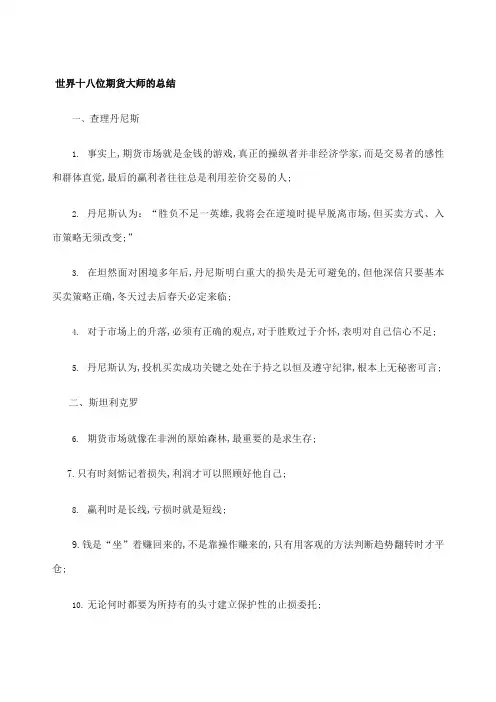 世界十八位期货大师的总结

一、查理丹尼斯

1. 事实上，期货市场就是金钱的游戏，真正的操纵者并非经济学家，而是交易者的感性和群体直觉，最后的赢利者往往总是利用差价交易的人；

2. 丹尼斯认为：“胜负不足一英雄，我将会在逆境时提早脱离市场，但买卖方式、入市策略无须改变；”

3. 在坦然面对困境多年后，丹尼斯明白重大的损失是无可避免的，但他深信只要基本买卖策略正确，冬天过去后春天必定来临；

4. 对于市场上的升落，必须有正确的观点，对于胜败过于介怀，表明对自己信心不足；

5. 丹尼斯认为，投机买卖成功关键之处在于持之以恒及遵守纪律，根本上无秘密可言；

二、斯坦利克罗

6. 期货市场就像在非洲的原始森林，最重要的是求生存；

7. 只有时刻惦记着损失，利润才可以照顾好他自己；

8. 赢利时是长线，亏损时就是短线；

9. 钱是“坐”着赚回来的，不是靠操作赚来的，只有用客观的方法判断趋势翻转时才平仓；

10. 无论何时都要为所持有的头寸建立保护性的止损委托；